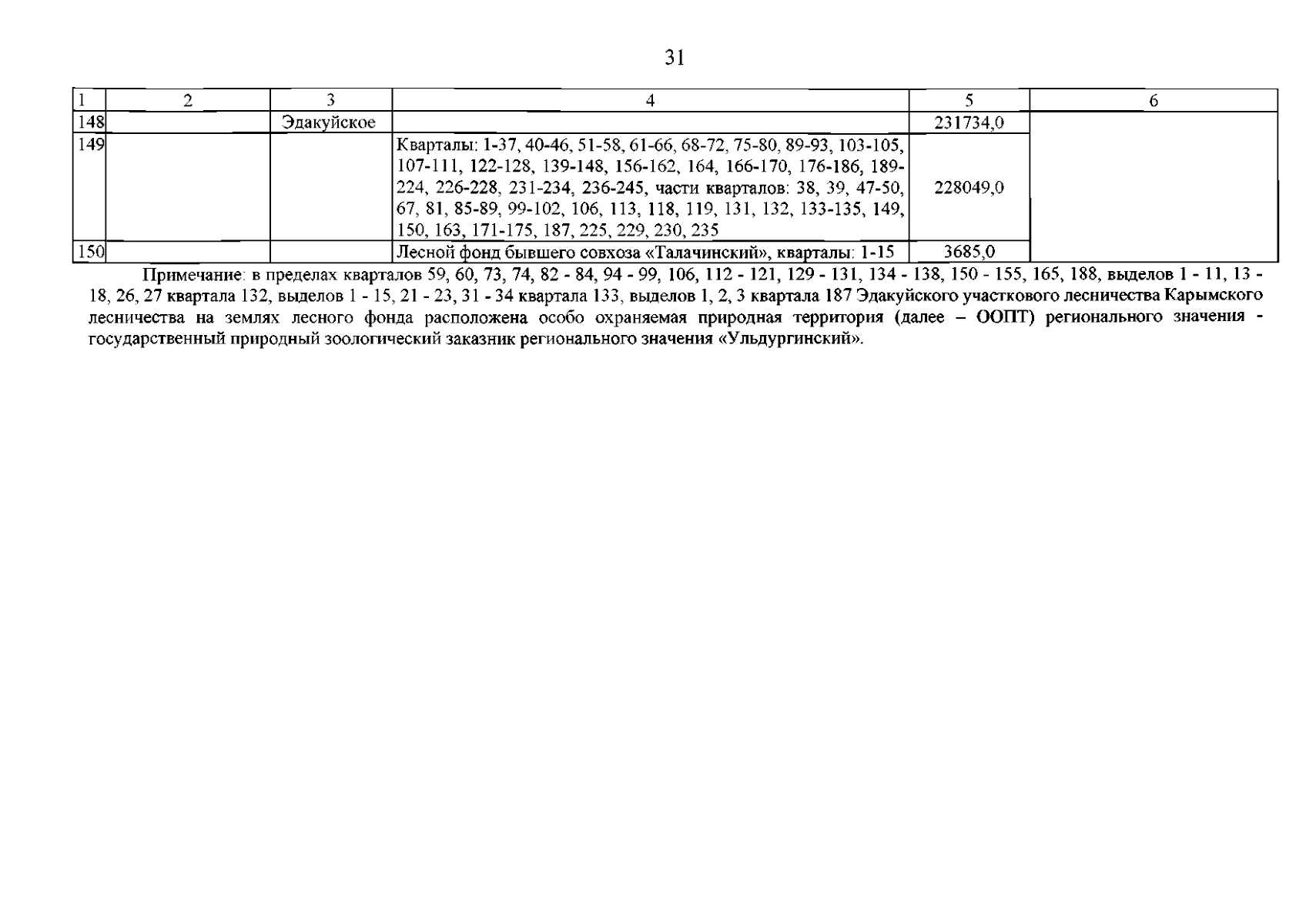 31

| 1 | 2 | 3 | 4 | 5 | 6 |
|---|---|---|---|---|---|
| 148 | | Эдакуйское | | 231734,0 | |
| 149 | | | Кварталы: 1-37, 40-46, 51-58, 61-66, 68-72, 75-80, 89-93, 103-105, 107-111, 122-128, 139-148, 156-162, 164, 166-170, 176-186, 189-224, 226-228, 231-234, 236-245, части кварталов: 38, 39, 47-50, 67, 81, 85-89, 99-102, 106, 113, 118, 119, 131, 132, 133-135, 149, 150, 163, 171-175, 187, 225, 229, 230, 235 | 228049,0 | |
| 150 | | | Лесной фонд бывшего совхоза «Талачинский», кварталы: 1-15 | 3685,0 | |

Примечание: в пределах кварталов 59, 60, 73, 74, 82 - 84, 94 - 99, 106, 112 - 121, 129 - 131, 134 - 138, 150 - 155, 165, 188, выделов 1 - 11, 13 - 18, 26, 27 квартала 132, выделов 1 - 15, 21 - 23, 31 - 34 квартала 133, выделов 1, 2, 3 квартала 187 Эдакуйского участкового лесничества Карымского лесничества на землях лесного фонда расположена особо охраняемая природная территория (далее – ООПТ) регионального значения - государственный природный зоологический заказник регионального значения «Ульдургинский».